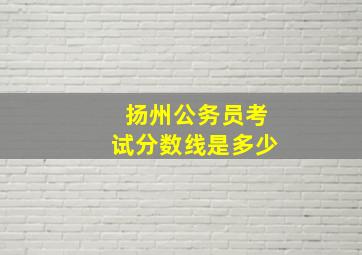 扬州公务员考试分数线是多少